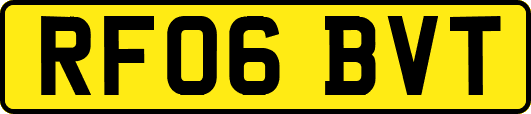 RF06 BVT